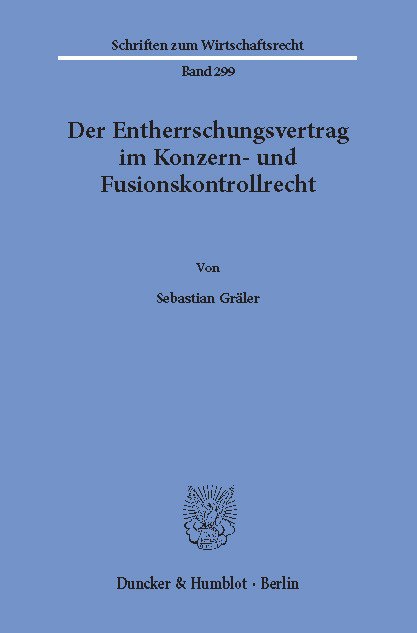 Schriften zum Wirtschaftsrecht

Band 299

Der Entherrschungsvertrag im Konzern- und Fusionskontrollrecht

Von

Sebastian Gräler

Duncker & Humblot · Berlin